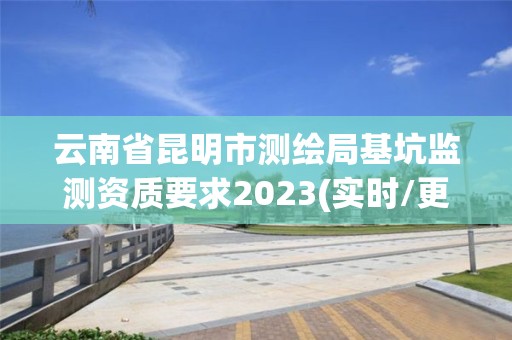 云南省昆明市测绘局基坑监测资质要求2023(实时/更